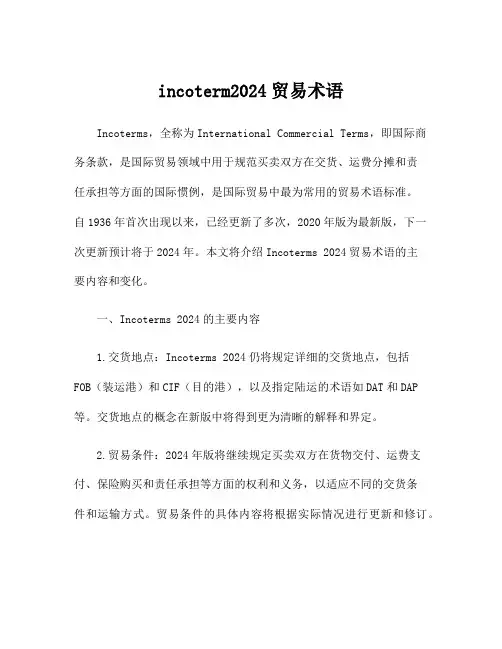 incoterm2024贸易术语

Incoterms，全称为International Commercial Terms，即国际商务条款，是国际贸易领域中用于规范买卖双方在交货、运费分摊和责任承担等方面的国际惯例，是国际贸易中最为常用的贸易术语标准。自1936年首次出现以来，已经更新了多次，2020年版为最新版，下一次更新预计将于2024年。本文将介绍Incoterms 2024贸易术语的主要内容和变化。

一、Incoterms 2024的主要内容

1.交货地点：Incoterms 2024仍将规定详细的交货地点，包括FOB（装运港）和CIF（目的港），以及指定陆运的术语如DAT和DAP等。交货地点的概念在新版中将得到更为清晰的解释和界定。

2.贸易条件：2024年版将继续规定买卖双方在货物交付、运费支付、保险购买和责任承担等方面的权利和义务，以适应不同的交货条件和运输方式。贸易条件的具体内容将根据实际情况进行更新和修订。